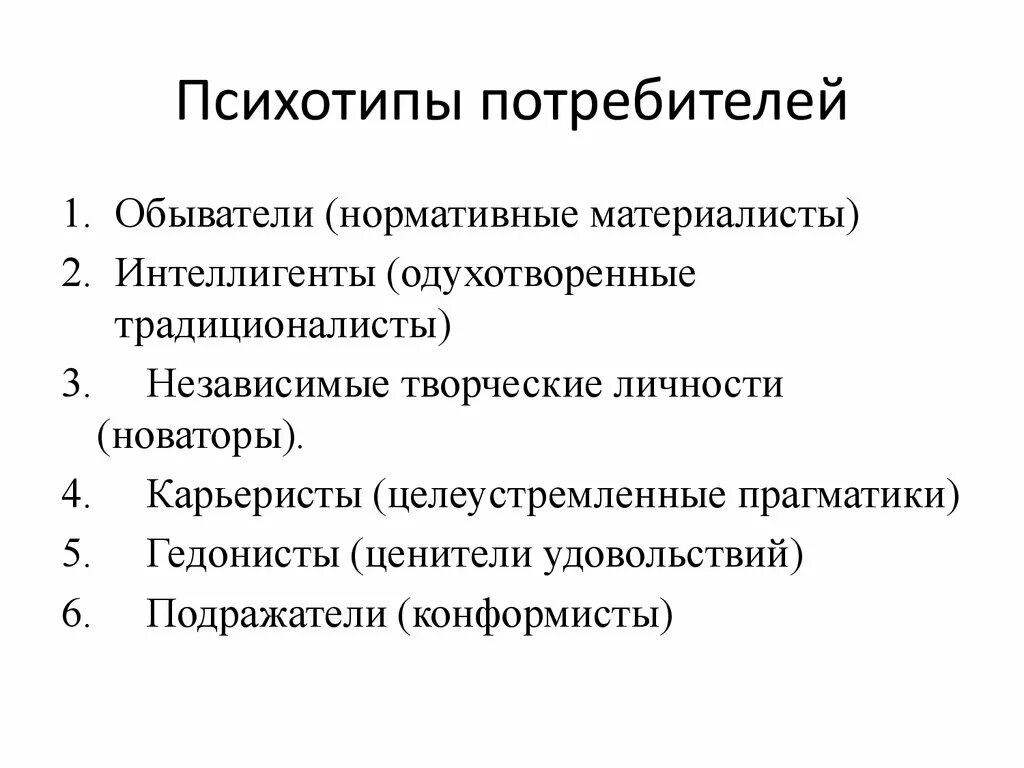 Психотипы потребителей

1. Обыватели (нормативные материалисты)
2. Интеллигенты (одухотворенные традиционалисты)
3. Независимые творческие личности (новаторы).
4. Карьеристы (целеустремленные прагматики)
5. Гедонисты (ценители удовольствий)
6. Подражатели (конформисты)